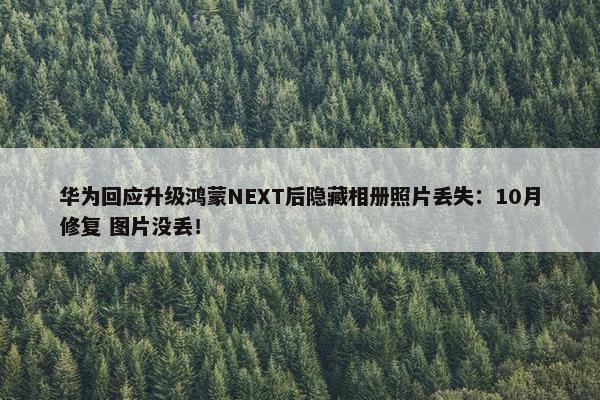 华为回应升级鸿蒙NEXT后隐藏相册照片丢失：10月修复 图片没丢!